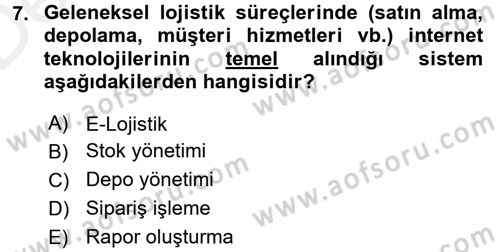 7. Geleneksel lojistik süreçlerinde (satın alma, depolama, müşteri hizmetleri vb.) internet teknolojilerinin temel alındığı sistem aşağıdakilerden hangisidir?

A) E-Lojistik
B) Stok yönetimi
C) Depo yönetimi
D) Sipariş işleme
E) Rapor oluşturma

www.aofsoru.com